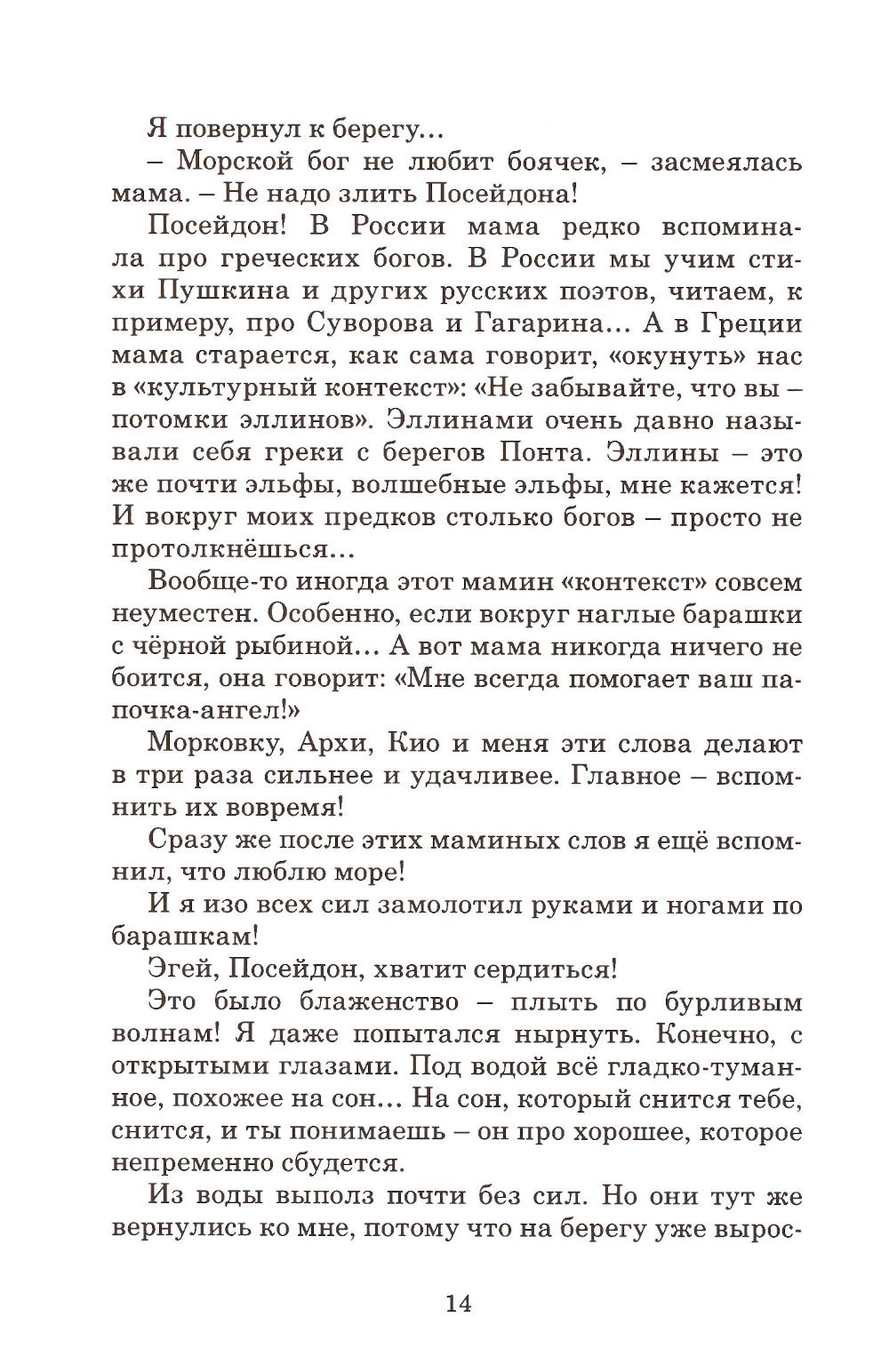 Я повернул к берегу...

– Морской бог не любит боячек, – засмеялась мама. – Не надо злить Посейдона!

Посейдон! В России мама редко вспоминала про греческих богов. В России мы учим стихи Пушкина и других русских поэтов, читаем, к примеру, про Суворова и Гагарина... А в Греции мама старается, как сама говорит, «окунуть» нас в «культурный контекст»: «Не забывайте, что вы – потомки эллинов». Эллинами очень давно называли себя греки с берегов Понта. Эллины – это же почти эльфы, волшебные эльфы, мне кажется! И вокруг моих предков столько богов – просто не протолкнёшься...

Вообще-то иногда этот мамин «контекст» совсем неуместен. Особенно, если вокруг наглые барашки с чёрной рыбиной... А вот мама никогда ничего не боится, она говорит: «Мне всегда помогает ваш папочка-ангел!»

Морковку, Архи, Кио и меня эти слова делают в три раза сильнее и удачливее. Главное – вспомнить их вовремя!

Сразу же после этих маминых слов я ещё вспомнил, что люблю море!

И я изо всех сил замолотил руками и ногами по барашкам!

Эгей, Посейдон, хватит сердиться!

Это было блаженство – плыть по бурливым волнам! Я даже попытался нырнуть. Конечно, с открытыми глазами. Под водой всё гладко-туманное, похожее на сон... На сон, который снится тебе, снится, и ты понимаешь – он про хорошее, которое непременно сбудется.

Из воды выполз почти без сил. Но они тут же вернулись ко мне, потому что на берегу уже вырос-

14